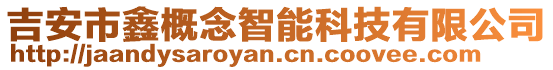 吉安市鑫概念智能科技有限公司
http://jaandysaroyan.cn.coovee.com